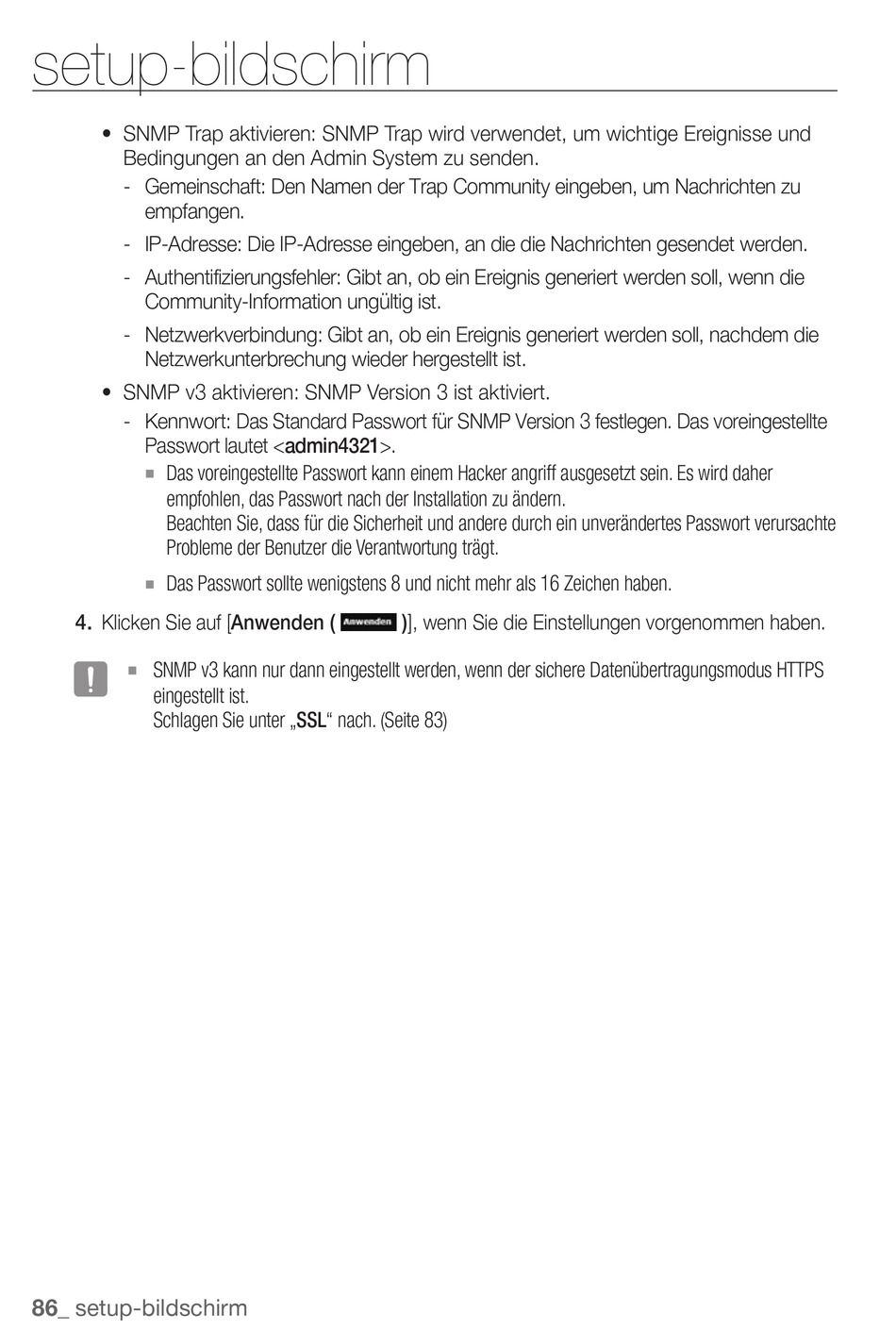 setup-bildschirm

• SNMP Trap aktivieren: SNMP Trap wird verwendet, um wichtige Ereignisse und Bedingungen an den Admin System zu senden.
- Gemeinschaft: Den Namen der Trap Community eingeben, um Nachrichten zu empfangen.
- IP-Adresse: Die IP-Adresse eingeben, an die die Nachrichten gesendet werden.
- Authentifizierungsfehler: Gibt an, ob ein Ereignis generiert werden soll, wenn die Community-Information ungültig ist.
- Netzwerkverbindung: Gibt an, ob ein Ereignis generiert werden soll, nachdem die Netzwerkunterbrechung wieder hergestellt ist.
• SNMP v3 aktivieren: SNMP Version 3 ist aktiviert.
- Kennwort: Das Standard Passwort für SNMP Version 3 festlegen. Das voreingestellte Passwort lautet <admin4321>.
■ Das voreingestellte Passwort kann einem Hacker angriff ausgesetzt sein. Es wird daher empfohlen, das Passwort nach der Installation zu ändern.
Beachten Sie, dass für die Sicherheit und andere durch ein unverändertes Passwort verursachte Probleme der Benutzer die Verantwortung trägt.
■ Das Passwort sollte wenigstens 8 und nicht mehr als 16 Zeichen haben.

4. Klicken Sie auf [Anwenden ( Anwenden )], wenn Sie die Einstellungen vorgenommen haben.

!
■ SNMP v3 kann nur dann eingestellt werden, wenn der sichere Datenübertragungsmodus HTTPS eingestellt ist.
Schlagen Sie unter „SSL“ nach. (Seite 83)

86_ setup-bildschirm